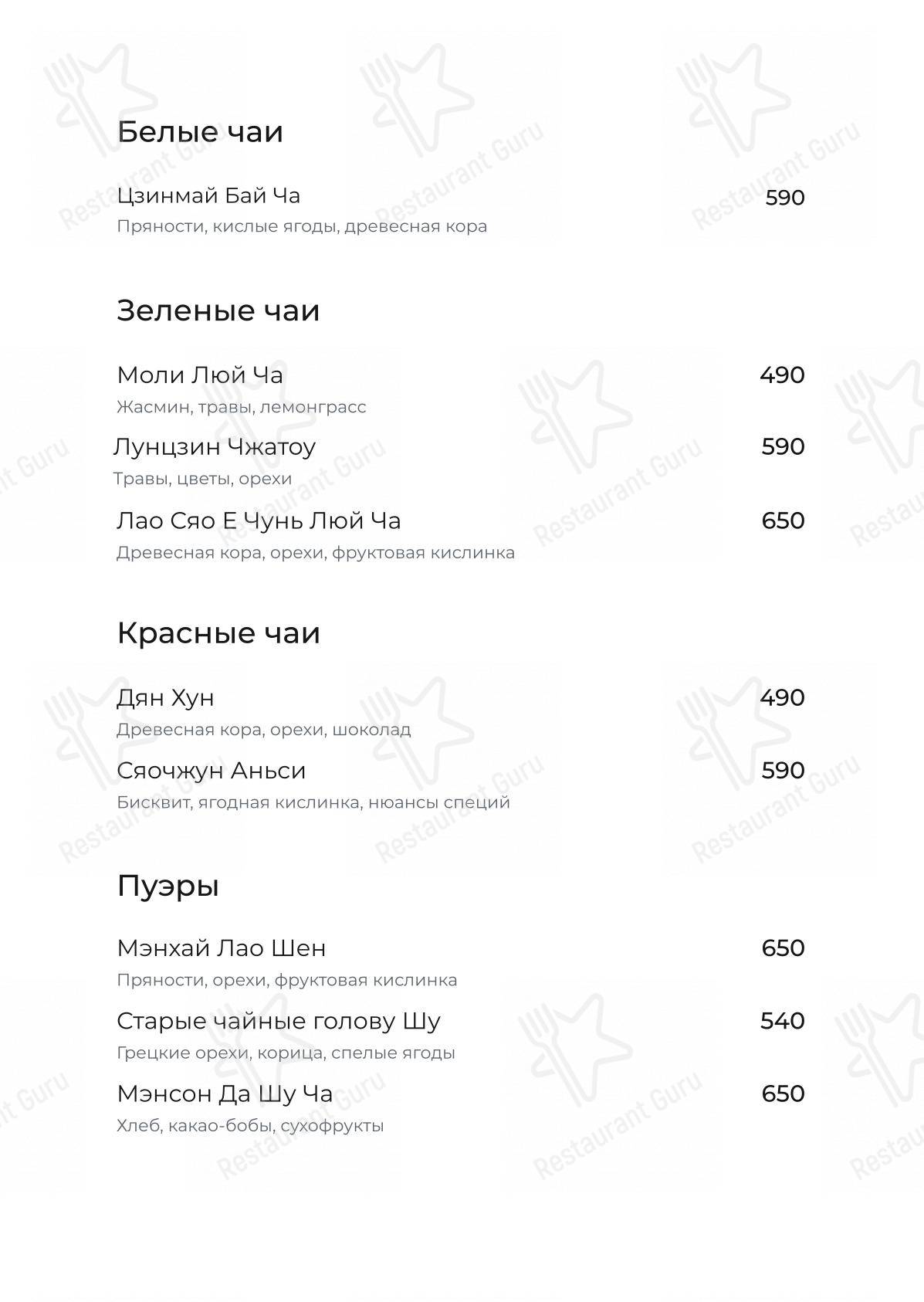 Белые чаи

Цзинмай Бай Ча 590
Пряности, кислые ягоды, древесная кора

Зеленые чаи

Моли Люй Ча 490
Жасмин, травы, лемонграсс

Лунцзин Чжатоу 590
Травы, цветы, орехи

Лао Сяо Е Чунь Люй Ча 650
Древесная кора, орехи, фруктовая кислинка

Красные чаи

Дян Хун 490
Древесная кора, орехи, шоколад

Сяочжун Аньси 590
Бисквит, ягодная кислинка, нюансы специй

Пуэры

Мэнхай Лао Шен 650
Пряности, орехи, фруктовая кислинка

Старые чайные голову Шу 540
Грецкие орехи, корица, спелые ягоды

Мэнсон Да Шу Ча 650
Хлеб, какао-бобы, сухофрукты

Restaurant Guru